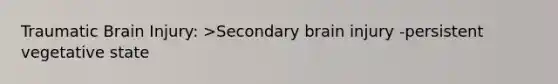 Traumatic Brain Injury: >Secondary brain injury -persistent vegetative state